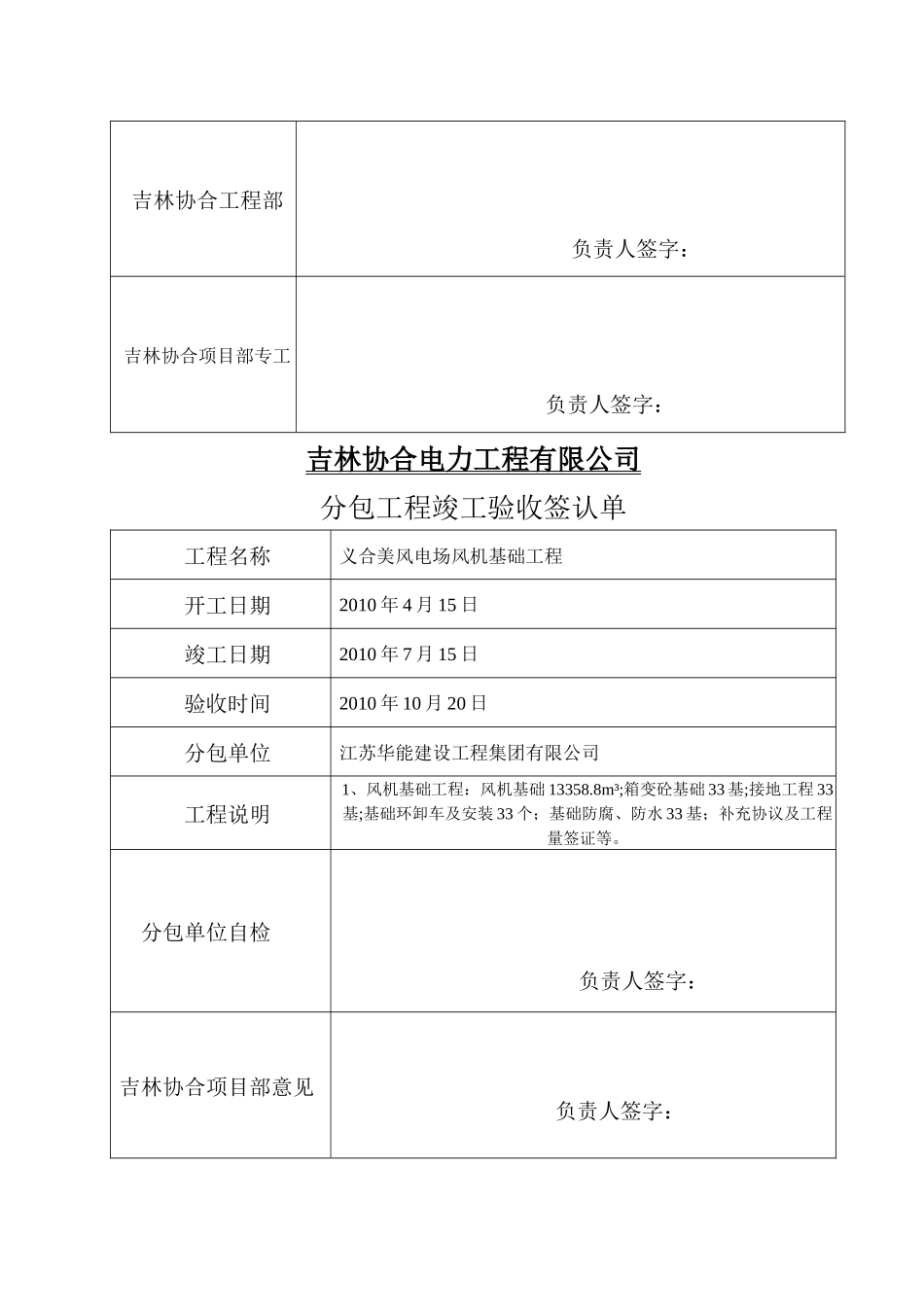 | 吉林协合工程部 | 负责人签字： |
|---|---|
| 吉林协合项目部专工 | 负责人签字： |

吉林协合电力工程有限公司

分包工程竣工验收签认单

| 工程名称 | 义合美风电场风机基础工程 |
|---|---|
| 开工日期 | 2010 年 4 月 15 日 |
| 竣工日期 | 2010 年 7 月 15 日 |
| 验收时间 | 2010 年 10 月 20 日 |
| 分包单位 | 江苏华能建设工程集团有限公司 |
| 工程说明 | 1、风机基础工程：风机基础 13358.8m³;箱变砼基础 33 基;接地工程 33 基;基础环卸车及安装 33 个；基础防腐、防水 33 基；补充协议及工程量签证等。 |
| 分包单位自检 | 负责人签字： |
| 吉林协合项目部意见 | 负责人签字： |